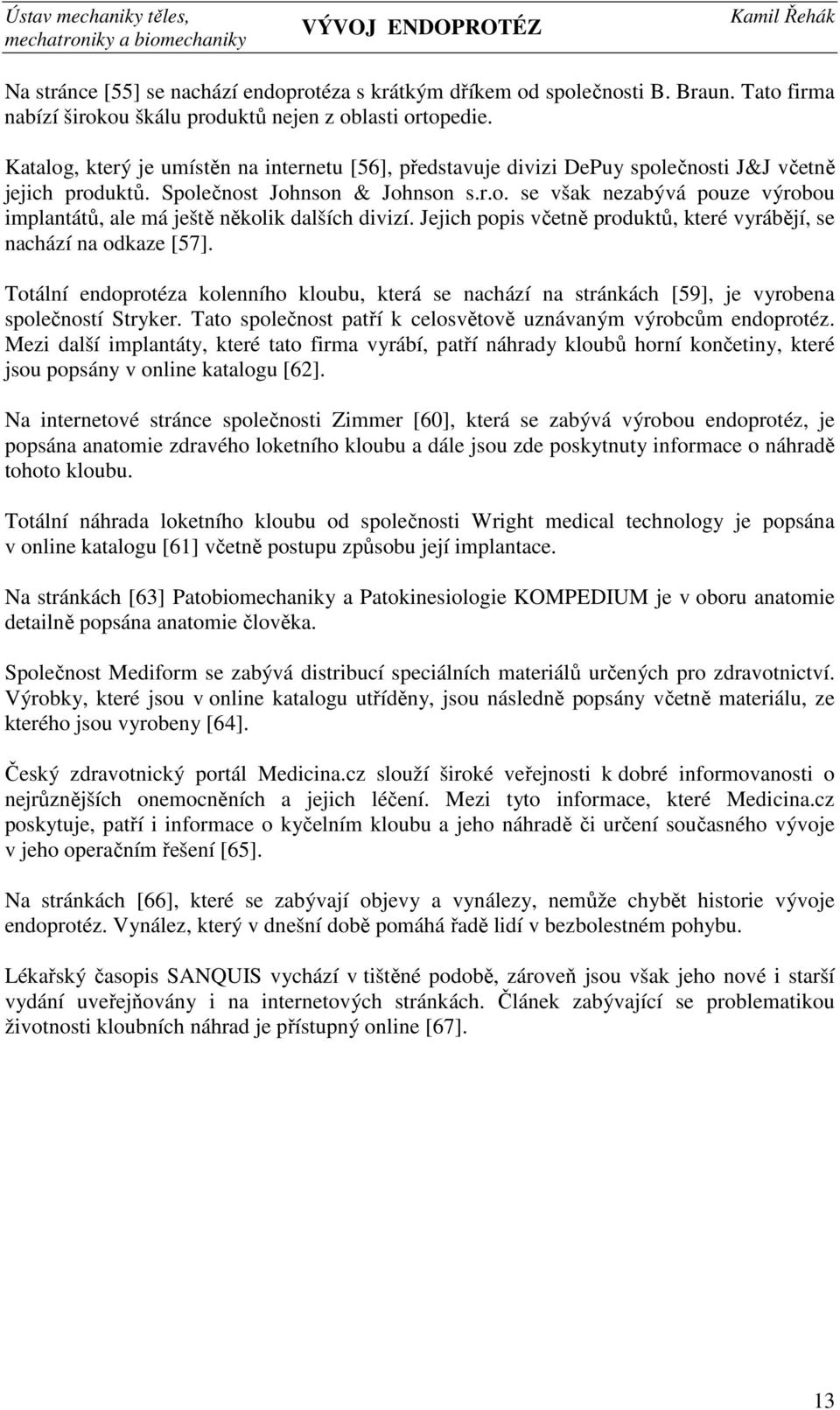 Ústav mechaniky těles, mechatroniky a biomechaniky VÝVOJ ENDOPROTÉZ Kamil Řehák

Na stránce [55] se nachází endoprotéza s krátkým dříkem od společnosti B. Braun. Tato firma nabízí širokou škálu produktů nejen z oblasti ortopedie.

Katalog, který je umístěn na internetu [56], představuje divizi DePuy společnosti J&J včetně jejich produktů. Společnost Johnson & Johnson s.r.o. se však nezabývá pouze výrobou implantátů, ale má ještě několik dalších divizí. Jejich popis včetně produktů, které vyrábějí, se nachází na odkaze [57].

Totální endoprotéza kolenního kloubu, která se nachází na stránkách [59], je vyrobena společností Stryker. Tato společnost patří k celosvětově uznávaným výrobcům endoprotéz. Mezi další implantáty, které tato firma vyrábí, patří náhrady kloubů horní končetiny, které jsou popsány v online katalogu [62].

Na internetové stránce společnosti Zimmer [60], která se zabývá výrobou endoprotéz, je popsána anatomie zdravého loketního kloubu a dále jsou zde poskytnuty informace o náhradě tohoto kloubu.

Totální náhrada loketního kloubu od společnosti Wright medical technology je popsána v online katalogu [61] včetně postupu způsobu její implantace.

Na stránkách [63] Patobiomechaniky a Patokinesiologie KOMPEDIUM je v oboru anatomie detailně popsána anatomie člověka.

Společnost Mediform se zabývá distribucí speciálních materiálů určených pro zdravotnictví. Výrobky, které jsou v online katalogu utříděny, jsou následně popsány včetně materiálu, ze kterého jsou vyrobeny [64].

Český zdravotnický portál Medicina.cz slouží široké veřejnosti k dobré informovanosti o nejrůznějších onemocněních a jejich léčení. Mezi tyto informace, které Medicina.cz poskytuje, patří i informace o kyčelním kloubu a jeho náhradě či určení současného vývoje v jeho operačním řešení [65].

Na stránkách [66], které se zabývají objevy a vynálezy, nemůže chybět historie vývoje endoprotéz. Vynález, který v dnešní době pomáhá řadě lidí v bezbolestném pohybu.

Lékařský časopis SANQUIS vychází v tištěné podobě, zároveň jsou však jeho nové i starší vydání uveřejňovány i na internetových stránkách. Článek zabývající se problematikou životnosti kloubních náhrad je přístupný online [67].

13